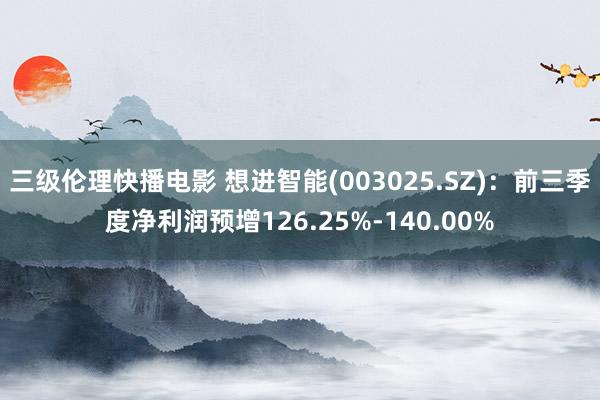 三级伦理快播电影 想进智能(003025.SZ)：前三季度净利润预增126.25%-140.00%